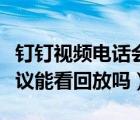 钉钉视频电话会
议能看回放吗）